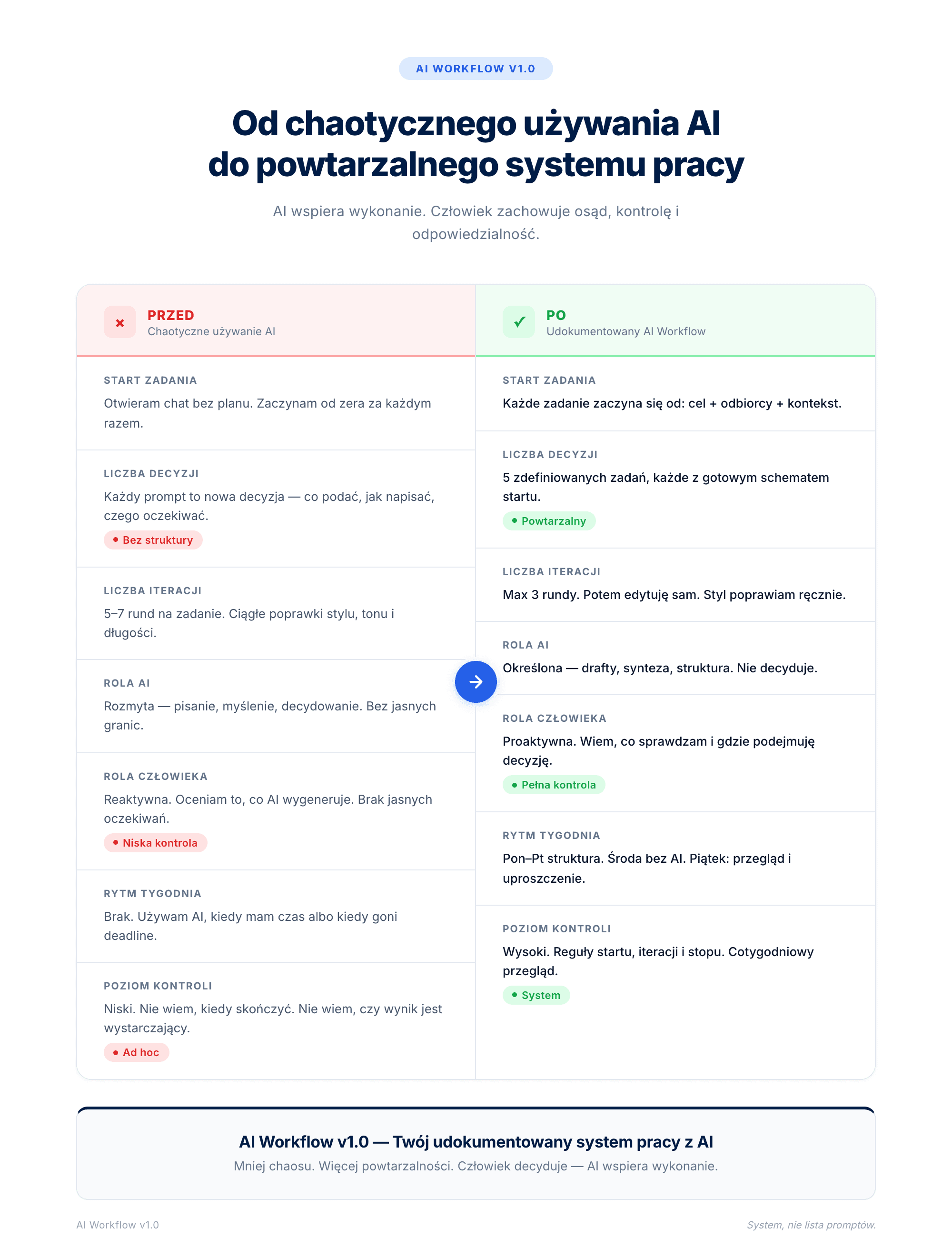 AI WORKFLOW V1.0

Od chaotycznego używania AI do powtarzalnego systemu pracy

AI wspiera wykonanie. Człowiek zachowuje osąd, kontrolę i odpowiedzialność.

PRZED
Chaotyczne używanie AI

START ZADANIA
Otwieram chat bez planu. Zaczynam od zera za każdym razem.

LICZBA DECYZJI
Każdy prompt to nowa decyzja — co podać, jak napisać, czego oczekiwać.
Bez struktury

LICZBA ITERACJI
5–7 rund na zadanie. Ciągłe poprawki stylu, tonu i długości.

ROLA AI
Rozmyta — pisanie, myślenie, decydowanie. Bez jasnych granic.

ROLA CZŁOWIEKA
Reaktywna. Oceniam to, co AI wygeneruje. Brak jasnych oczekiwań.
Niska kontrola

RYTM TYGODNIA
Brak. Używam AI, kiedy mam czas albo kiedy goni deadline.

POZIOM KONTROLI
Niski. Nie wiem, kiedy skończyć. Nie wiem, czy wynik jest wystarczający.
Ad hoc

PO
Udokumentowany AI Workflow

START ZADANIA
Każde zadanie zaczyna się od: cel + odbiorcy + kontekst.

LICZBA DECYZJI
5 zdefiniowanych zadań, każde z gotowym schematem startu.
Powtarzalny

LICZBA ITERACJI
Max 3 rundy. Potem edytuję sam. Styl poprawiam ręcznie.

ROLA AI
Określona — drafty, synteza, struktura. Nie decyduje.

ROLA CZŁOWIEKA
Proaktywna. Wiem, co sprawdzam i gdzie podejmuję decyzję.
Pełna kontrola

RYTM TYGODNIA
Pon–Pt struktura. Środa bez AI. Piątek: przegląd i uproszczenie.

POZIOM KONTROLI
Wysoki. Reguły startu, iteracji i stopu. Cotygodniowy przegląd.
System

AI Workflow v1.0 — Twój udokumentowany system pracy z AI
Mniej chaosu. Więcej powtarzalności. Człowiek decyduje — AI wspiera wykonanie.

AI Workflow v1.0
System, nie lista promptów.